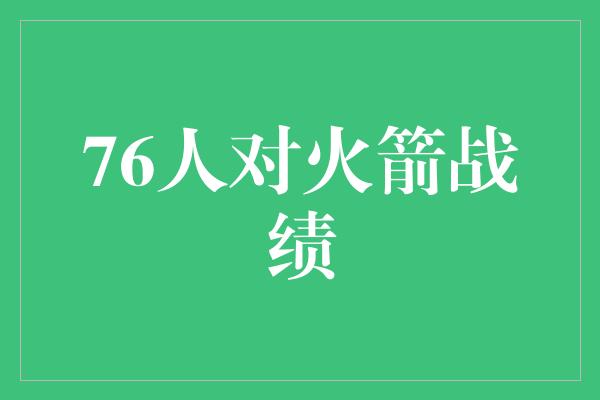 76人对火箭战绩